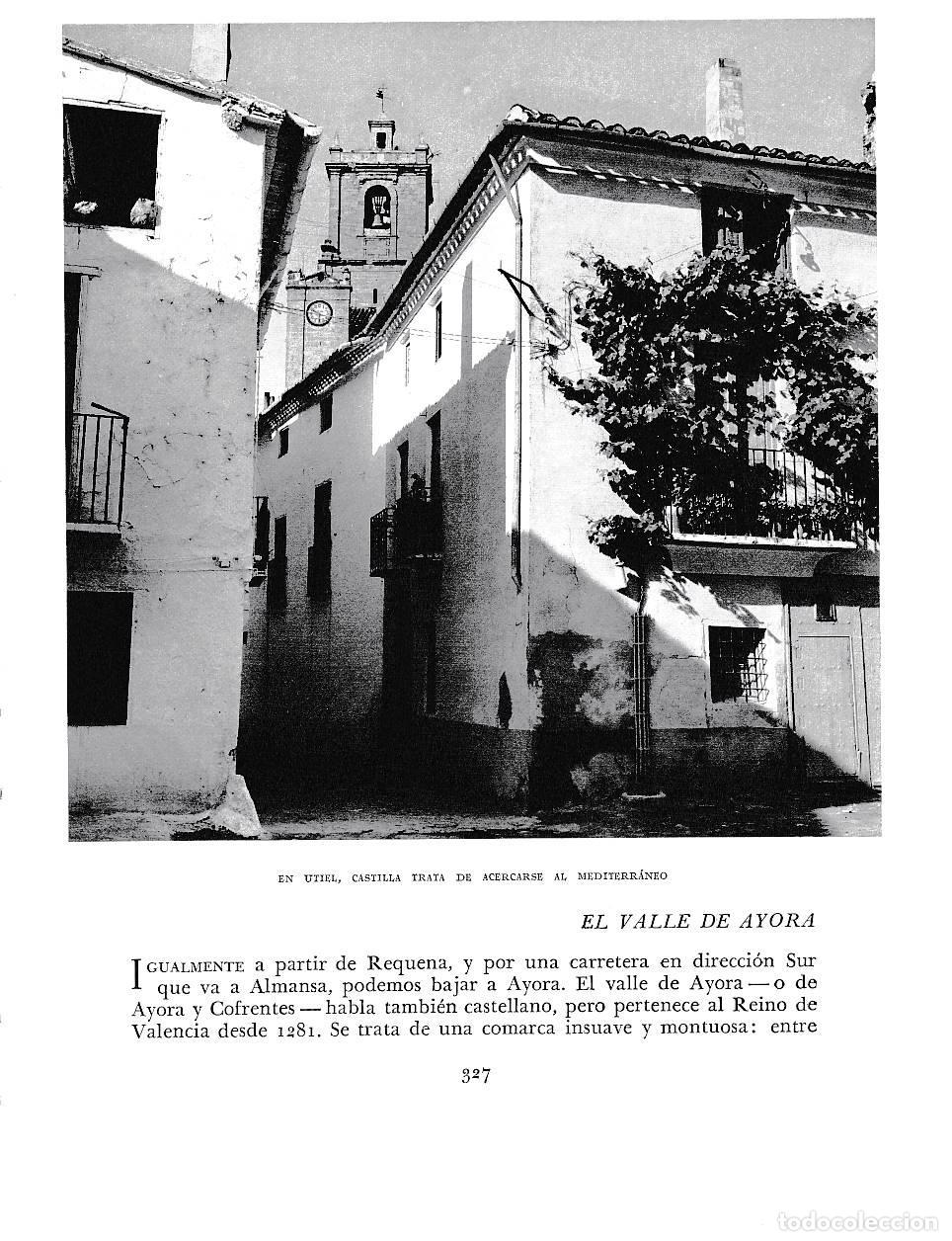 EN UTIEL, CASTILLA TRATA DE ACERCARSE AL MEDITERRÁNEO

EL VALLE DE AYORA

IGUALMENTE a partir de Requena, y por una carretera en dirección Sur que va a Almansa, podemos bajar a Ayora. El valle de Ayora — o de Ayora y Cofrentes — habla también castellano, pero pertenece al Reino de Valencia desde 1281. Se trata de una comarca insuave y montuosa: entre

327

todocoleccion